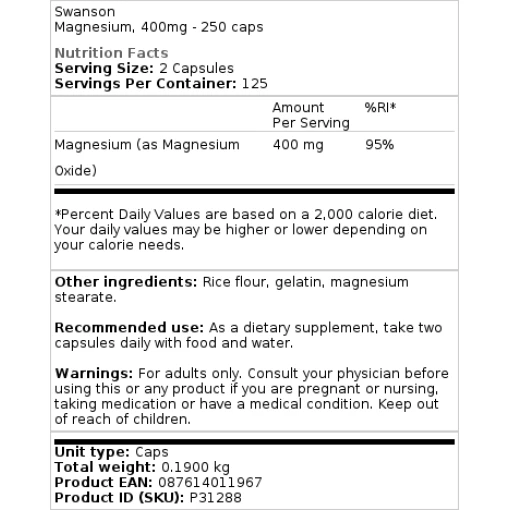 Swanson
Magnesium, 400mg - 250 caps

Nutrition Facts
Serving Size: 2 Capsules
Servings Per Container: 125

| | Amount Per Serving | %RI* |
|---|---|---|
| Magnesium (as Magnesium Oxide) | 400 mg | 95% |

*Percent Daily Values are based on a 2,000 calorie diet. Your daily values may be higher or lower depending on your calorie needs.

Other ingredients: Rice flour, gelatin, magnesium stearate.

Recommended use: As a dietary supplement, take two capsules daily with food and water.

Warnings: For adults only. Consult your physician before using this or any product if you are pregnant or nursing, taking medication or have a medical condition. Keep out of reach of children.

Unit type: Caps
Total weight: 0.1900 kg
Product EAN: 087614011967
Product ID (SKU): P31288